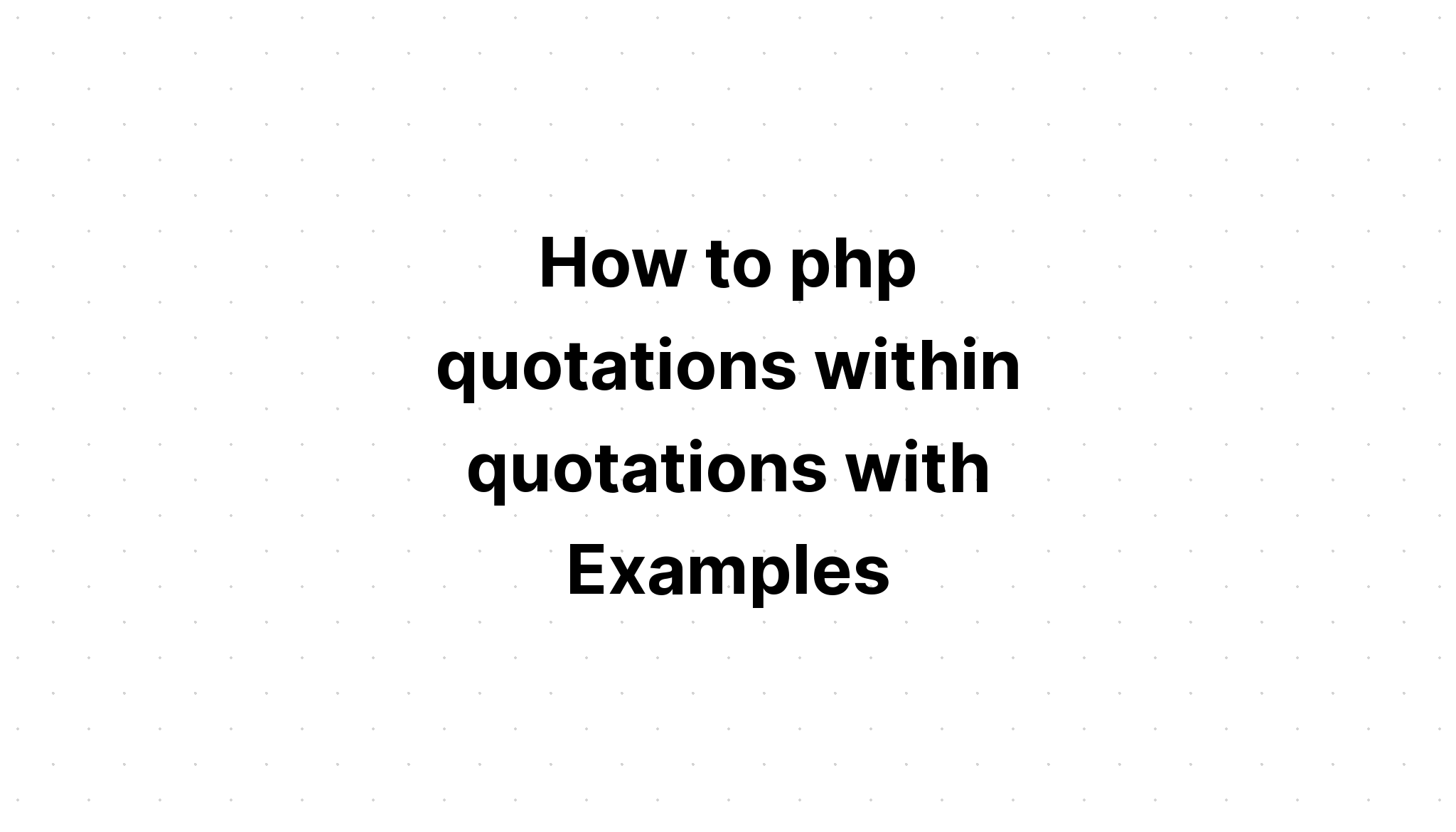 How to php quotations within quotations with Examples